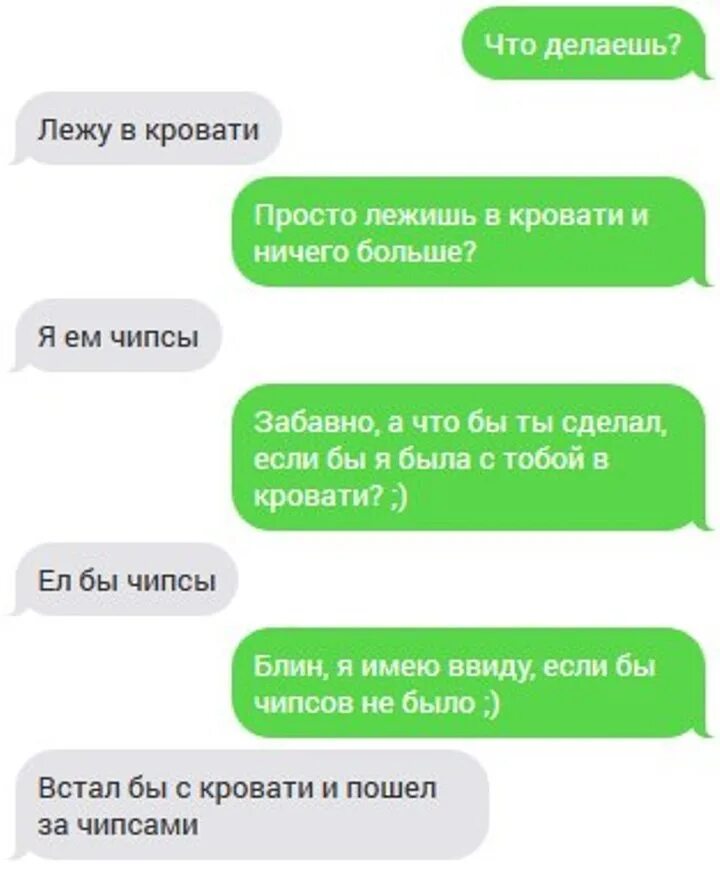 Что делаешь?

Лежу в кровати

Просто лежишь в кровати и ничего больше?

Я ем чипсы

Забавно, а что бы ты сделал, если бы я была с тобой в кровати? ;)

Ел бы чипсы

Блин, я имею ввиду, если бы чипсов не было ;)

Встал бы с кровати и пошел за чипсами